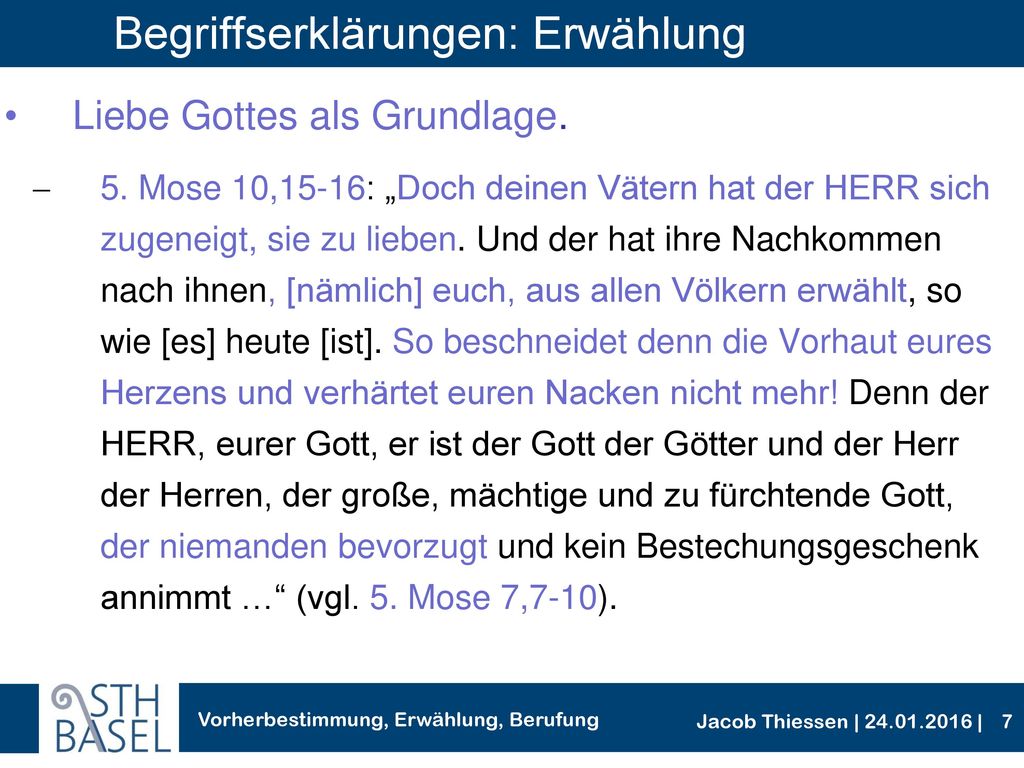 Begriffserklärungen: Erwählung

• Liebe Gottes als Grundlage.

– 5. Mose 10,15-16: „Doch deinen Vätern hat der HERR sich zugeneigt, sie zu lieben. Und der hat ihre Nachkommen nach ihnen, [nämlich] euch, aus allen Völkern erwählt, so wie [es] heute [ist]. So beschneidet denn die Vorhaut eures Herzens und verhärtet euren Nacken nicht mehr! Denn der HERR, eurer Gott, er ist der Gott der Götter und der Herr der Herren, der große, mächtige und zu fürchtende Gott, der niemanden bevorzugt und kein Bestechungsgeschenk annimmt …“ (vgl. 5. Mose 7,7-10).

STH BASEL

Vorherbestimmung, Erwählung, Berufung

Jacob Thiessen | 24.01.2016 | 7